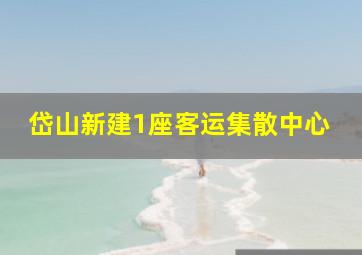 岱山新建1座客运集散中心